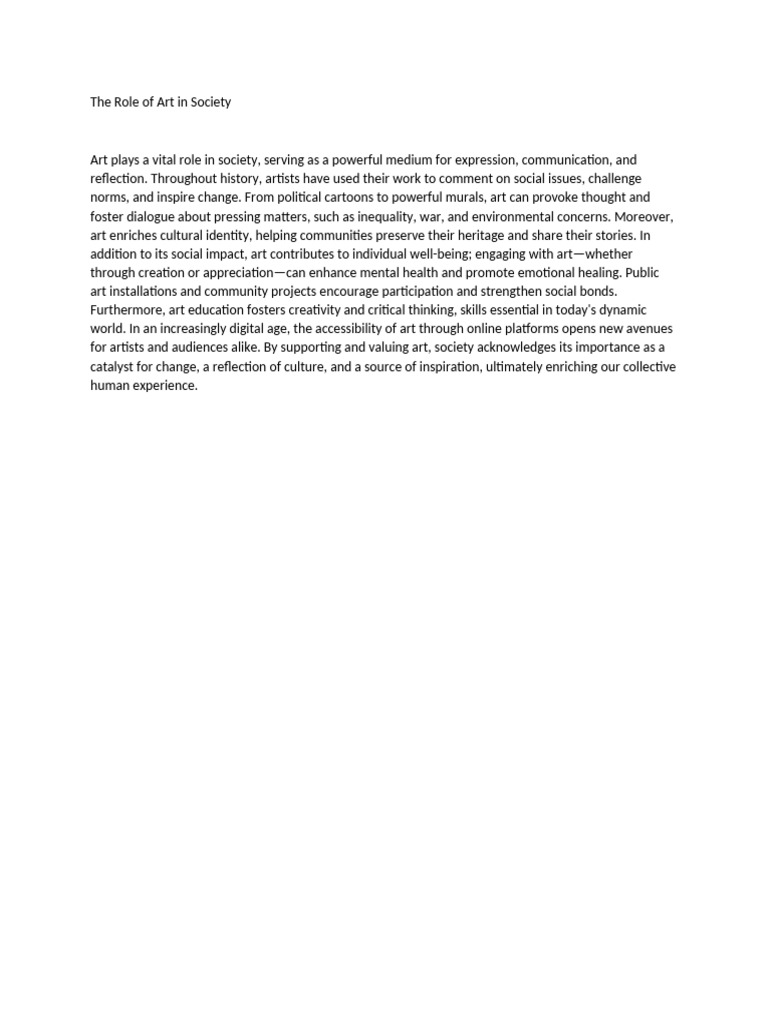 The Role of Art in Society

Art plays a vital role in society, serving as a powerful medium for expression, communication, and reflection. Throughout history, artists have used their work to comment on social issues, challenge norms, and inspire change. From political cartoons to powerful murals, art can provoke thought and foster dialogue about pressing matters, such as inequality, war, and environmental concerns. Moreover, art enriches cultural identity, helping communities preserve their heritage and share their stories. In addition to its social impact, art contributes to individual well-being; engaging with art—whether through creation or appreciation—can enhance mental health and promote emotional healing. Public art installations and community projects encourage participation and strengthen social bonds. Furthermore, art education fosters creativity and critical thinking, skills essential in today's dynamic world. In an increasingly digital age, the accessibility of art through online platforms opens new avenues for artists and audiences alike. By supporting and valuing art, society acknowledges its importance as a catalyst for change, a reflection of culture, and a source of inspiration, ultimately enriching our collective human experience.